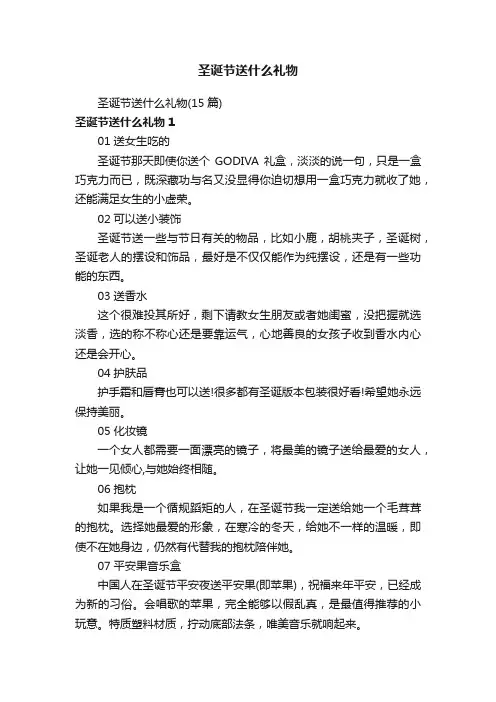 圣诞节送什么礼物

圣诞节送什么礼物(15 篇)

圣诞节送什么礼物 1

01 送女生吃的

圣诞节那天即使你送个 GODIVA 礼盒，淡淡的说一句，只是一盒巧克力而已，既深藏功与名又没显得你迫切想用一盒巧克力就收了她，还能满足女生的小虚荣。

02 可以送小装饰

圣诞节送一些与节日有关的物品，比如小鹿，胡桃夹子，圣诞树，圣诞老人的摆设和饰品，最好是不仅仅能作为纯摆设，还是有一些功能的东西。

03 送香水

这个很难投其所好，剩下请教女生朋友或者她闺蜜，没把握就选淡香，选的称不称心还是要靠运气，心地善良的女孩子收到香水内心还是会开心。

04 护肤品

护手霜和唇膏也可以送!很多都有圣诞版本包装很好看!希望她永远保持美丽。

05 化妆镜

一个女人都需要一面漂亮的镜子，将最美的镜子送给最爱的女人，让她一见倾心,与她始终相随。

06 抱枕

如果我是一个循规蹈矩的人，在圣诞节我一定送给她一个毛茸茸的抱枕。选择她最爱的形象，在寒冷的冬天，给她不一样的温暖，即使不在她身边，仍然有代替我的抱枕陪伴她。

07 平安果音乐盒

中国人在圣诞节平安夜送平安果(即苹果)，祝福来年平安，已经成为新的习俗。会唱歌的苹果，完全能够以假乱真，是最值得推荐的小玩意。特质塑料材质，拧动底部法条，唯美音乐就响起来。